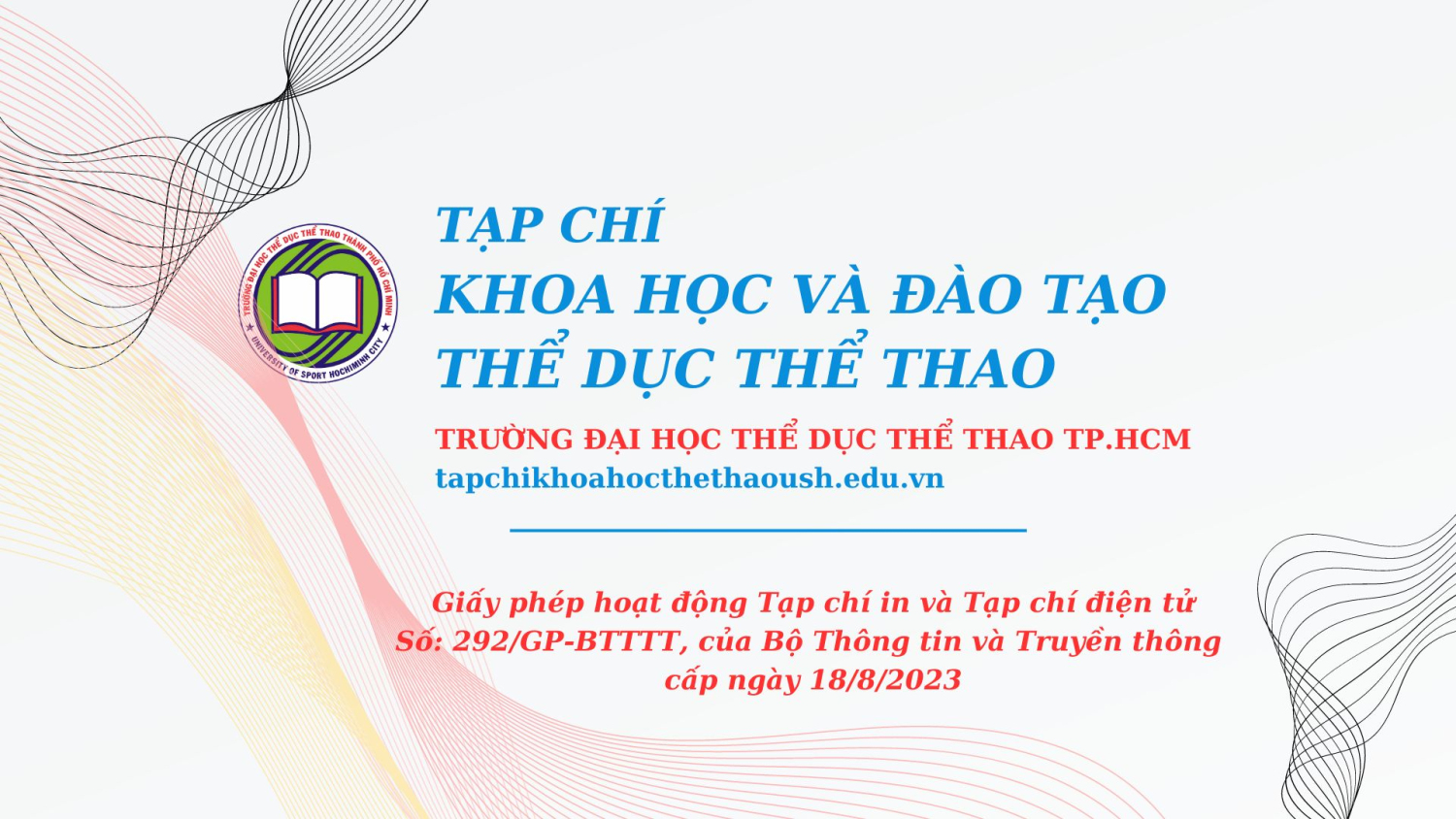 TRƯỜNG ĐẠI HỌC THỂ DỤC THỂ THAO THÀNH PHỐ HỒ CHÍ MINH
UNIVERSITY OF SPORT HOCHIMINH CITY

TẠP CHÍ
KHOA HỌC VÀ ĐÀO TẠO
THỂ DỤC THỂ THAO

TRƯỜNG ĐẠI HỌC THỂ DỤC THỂ THAO TP.HCM
tapchikhoahocthethaoush.edu.vn

Giấy phép hoạt động Tạp chí in và Tạp chí điện tử
Số: 292/GP-BTTTT, của Bộ Thông tin và Truyền thông
cấp ngày 18/8/2023